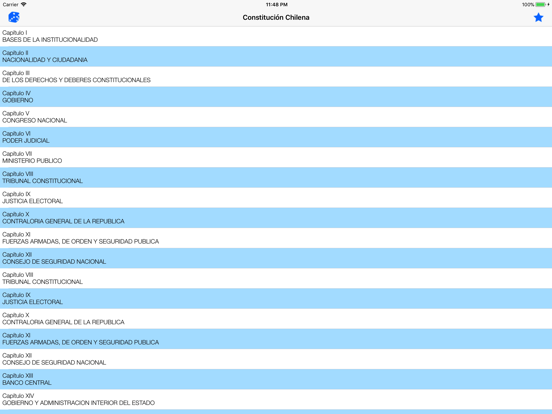 Carrier
11:48 PM
100%

Constitución Chilena

Capitulo I
BASES DE LA INSTITUCIONALIDAD

Capitulo II
NACIONALIDAD Y CIUDADANIA

Capitulo III
DE LOS DERECHOS Y DEBERES CONSTITUCIONALES

Capitulo IV
GOBIERNO

Capitulo V
CONGRESO NACIONAL

Capitulo VI
PODER JUDICIAL

Capitulo VII
MINISTERIO PUBLICO

Capitulo VIII
TRIBUNAL CONSTITUCIONAL

Capitulo IX
JUSTICIA ELECTORAL

Capitulo X
CONTRALORIA GENERAL DE LA REPUBLICA

Capitulo XI
FUERZAS ARMADAS, DE ORDEN Y SEGURIDAD PUBLICA

Capitulo XII
CONSEJO DE SEGURIDAD NACIONAL

Capitulo VIII
TRIBUNAL CONSTITUCIONAL

Capitulo IX
JUSTICIA ELECTORAL

Capitulo X
CONTRALORIA GENERAL DE LA REPUBLICA

Capitulo XI
FUERZAS ARMADAS, DE ORDEN Y SEGURIDAD PUBLICA

Capitulo XII
CONSEJO DE SEGURIDAD NACIONAL

Capitulo XIII
BANCO CENTRAL

Capitulo XIV
GOBIERNO Y ADMINISTRACION INTERIOR DEL ESTADO